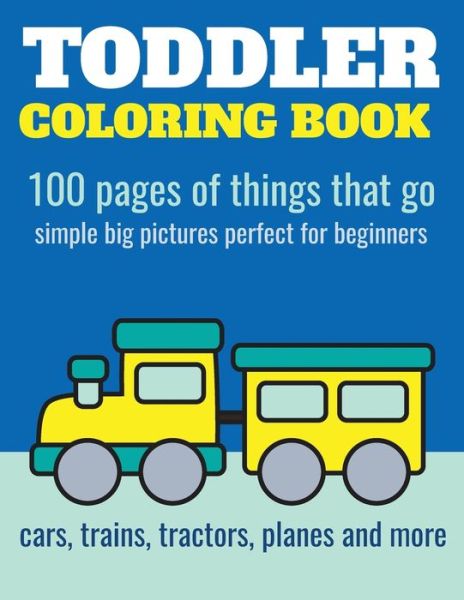 TODDLER
COLORING BOOK

100 pages of things that go
simple big pictures perfect for beginners

cars, trains, tractors, planes and more